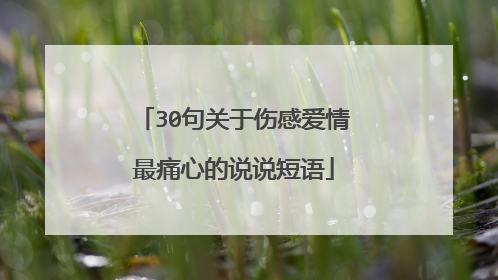 「30句关于伤感爱情最痛心的说说短语」